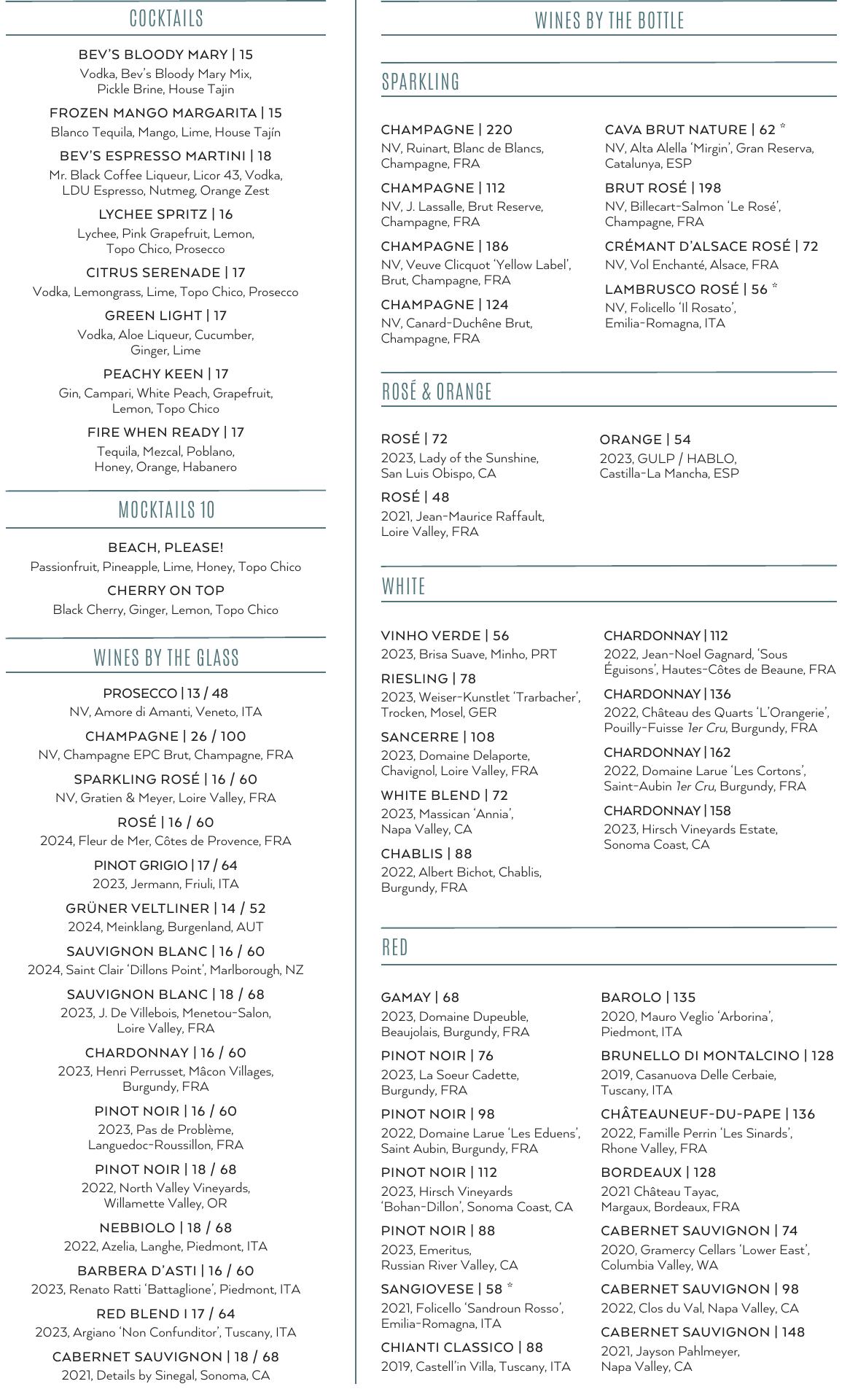 COCKTAILS

BEV'S BLOODY MARY | 15
Vodka, Bev's Bloody Mary Mix, Pickle Brine, House Tajin

FROZEN MANGO MARGARITA | 15
Blanco Tequila, Mango, Lime, House Tajín

BEV'S ESPRESSO MARTINI | 18
Mr. Black Coffee Liqueur, Licor 43, Vodka, LDU Espresso, Nutmeg, Orange Zest

LYCHEE SPRITZ | 16
Lychee, Pink Grapefruit, Lemon, Topo Chico, Prosecco

CITRUS SERENADE | 17
Vodka, Lemongrass, Lime, Topo Chico, Prosecco

GREEN LIGHT | 17
Vodka, Aloe Liqueur, Cucumber, Ginger, Lime

PEACHY KEEN | 17
Gin, Campari, White Peach, Grapefruit, Lemon, Topo Chico

FIRE WHEN READY | 17
Tequila, Mezcal, Poblano, Honey, Orange, Habanero

MOCKTAILS 10

BEACH, PLEASE!
Passionfruit, Pineapple, Lime, Honey, Topo Chico

CHERRY ON TOP
Black Cherry, Ginger, Lemon, Topo Chico

WINES BY THE GLASS

PROSECCO | 13 / 48
NV, Amore di Amanti, Veneto, ITA

CHAMPAGNE | 26 / 100
NV, Champagne EPC Brut, Champagne, FRA

SPARKLING ROSÉ | 16 / 60
NV, Gratien & Meyer, Loire Valley, FRA

ROSÉ | 16 / 60
2024, Fleur de Mer, Côtes de Provence, FRA

PINOT GRIGIO | 17 / 64
2023, Jermann, Friuli, ITA

GRÜNER VELTLINER | 14 / 52
2024, Meinklang, Burgenland, AUT

SAUVIGNON BLANC | 16 / 60
2024, Saint Clair 'Dillons Point', Marlborough, NZ

SAUVIGNON BLANC | 18 / 68
2023, J. De Villebois, Menetou-Salon, Loire Valley, FRA

CHARDONNAY | 16 / 60
2023, Henri Perrusset, Mâcon Villages, Burgundy, FRA

PINOT NOIR | 16 / 60
2023, Pas de Problème, Languedoc-Roussillon, FRA

PINOT NOIR | 18 / 68
2022, North Valley Vineyards, Willamette Valley, OR

NEBBIOLO | 18 / 68
2022, Azelia, Langhe, Piedmont, ITA

BARBERA D'ASTI | 16 / 60
2023, Renato Ratti 'Battaglione', Piedmont, ITA

RED BLEND I 17 / 64
2023, Argiano 'Non Confunditor', Tuscany, ITA

CABERNET SAUVIGNON | 18 / 68
2021, Details by Sinegal, Sonoma, CA

WINES BY THE BOTTLE

SPARKLING

CHAMPAGNE | 220
NV, Ruinart, Blanc de Blancs, Champagne, FRA

CHAMPAGNE | 112
NV, J. Lassalle, Brut Reserve, Champagne, FRA

CHAMPAGNE | 186
NV, Veuve Clicquot 'Yellow Label', Brut, Champagne, FRA

CHAMPAGNE | 124
NV, Canard-Duchêne Brut, Champagne, FRA

CAVA BRUT NATURE | 62 *
NV, Alta Alella 'Mirgin', Gran Reserva, Catalunya, ESP

BRUT ROSÉ | 198
NV, Billecart-Salmon 'Le Rosé', Champagne, FRA

CRÉMANT D'ALSACE ROSÉ | 72
NV, Vol Enchanté, Alsace, FRA

LAMBRUSCO ROSÉ | 56 *
NV, Folicello 'Il Rosato', Emilia-Romagna, ITA

ROSÉ & ORANGE

ROSÉ | 72
2023, Lady of the Sunshine, San Luis Obispo, CA

ROSÉ | 48
2021, Jean-Maurice Raffault, Loire Valley, FRA

ORANGE | 54
2023, GULP / HABLO, Castilla-La Mancha, ESP

WHITE

VINHO VERDE | 56
2023, Brisa Suave, Minho, PRT

RIESLING | 78
2023, Weiser-Kunstlet 'Trarbacher', Trocken, Mosel, GER

SANCERRE | 108
2023, Domaine Delaporte, Chavignol, Loire Valley, FRA

WHITE BLEND | 72
2023, Massican 'Annia', Napa Valley, CA

CHABLIS | 88
2022, Albert Bichot, Chablis, Burgundy, FRA

CHARDONNAY | 112
2022, Jean-Noel Gagnard, 'Sous Éguisons', Hautes-Côtes de Beaune, FRA

CHARDONNAY | 136
2022, Château des Quarts 'L'Orangerie', Pouilly-Fuisse 1er Cru, Burgundy, FRA

CHARDONNAY | 162
2022, Domaine Larue 'Les Cortons', Saint-Aubin 1er Cru, Burgundy, FRA

CHARDONNAY | 158
2023, Hirsch Vineyards Estate, Sonoma Coast, CA

RED

GAMAY | 68
2023, Domaine Dupeuble, Beaujolais, Burgundy, FRA

PINOT NOIR | 76
2023, La Soeur Cadette, Burgundy, FRA

PINOT NOIR | 98
2022, Domaine Larue 'Les Eduens', Saint Aubin, Burgundy, FRA

PINOT NOIR | 112
2023, Hirsch Vineyards 'Bohan-Dillon', Sonoma Coast, CA

PINOT NOIR | 88
2023, Emeritus, Russian River Valley, CA

SANGIOVESE | 58 *
2021, Folicello 'Sandroun Rosso', Emilia-Romagna, ITA

CHIANTI CLASSICO | 88
2019, Castell'in Villa, Tuscany, ITA

BAROLO | 135
2020, Mauro Veglio 'Arborina', Piedmont, ITA

BRUNELLO DI MONTALCINO | 128
2019, Casanuova Delle Cerbaie, Tuscany, ITA

CHÂTEAUNEUF-DU-PAPE | 136
2022, Famille Perrin 'Les Sinards', Rhone Valley, FRA

BORDEAUX | 128
2021 Château Tayac, Margaux, Bordeaux, FRA

CABERNET SAUVIGNON | 74
2020, Gramercy Cellars 'Lower East', Columbia Valley, WA

CABERNET SAUVIGNON | 98
2022, Clos du Val, Napa Valley, CA

CABERNET SAUVIGNON | 148
2021, Jayson Pahlmeyer, Napa Valley, CA